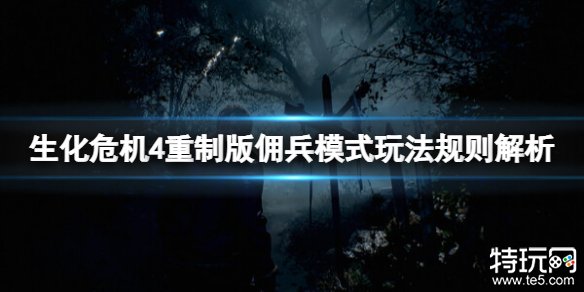 生化危机4重制版佣兵模式玩法规则解析

特玩网
www.te5.com